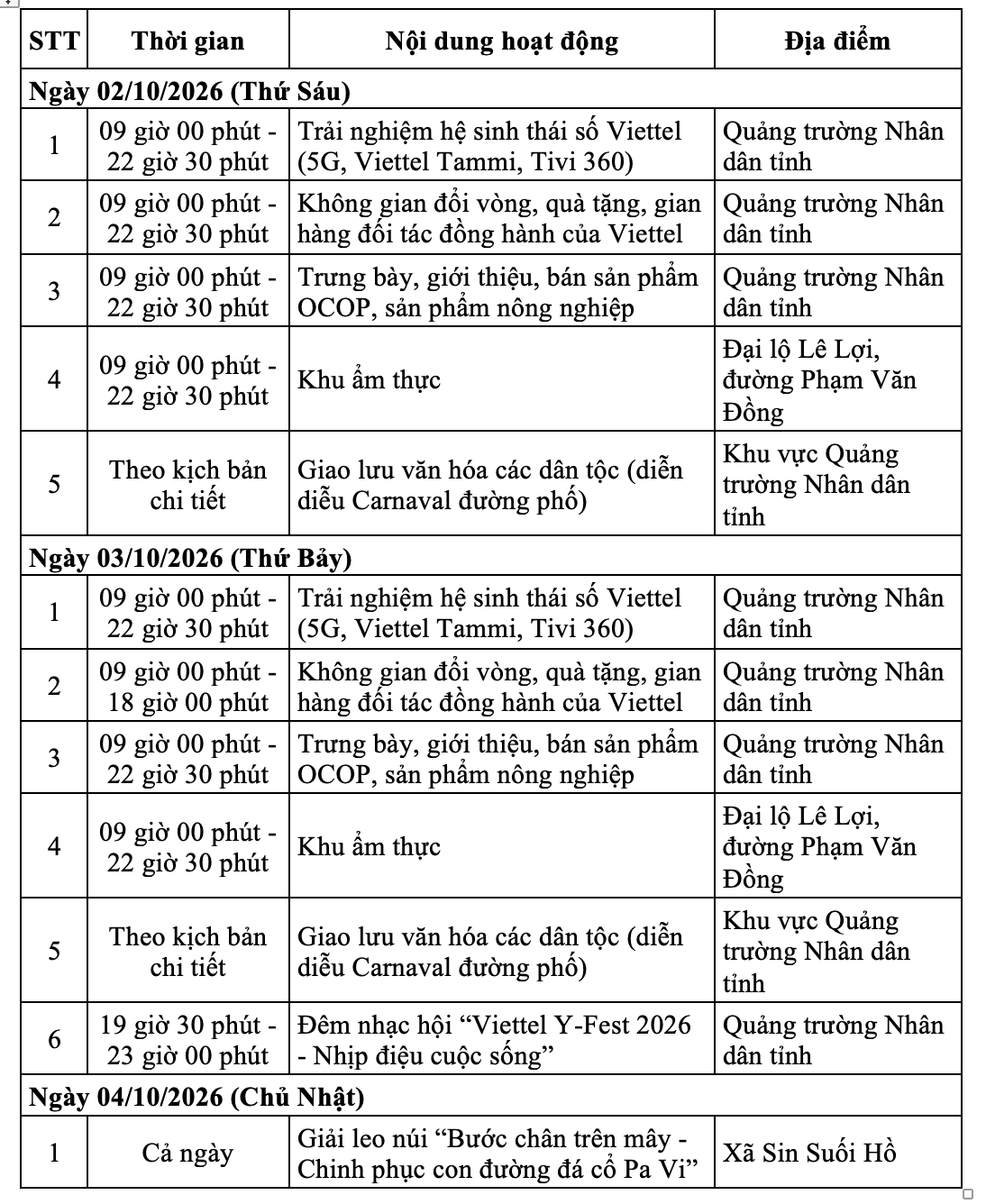 | STT | Thời gian | Nội dung hoạt động | Địa điểm |
|---|---|---|---|
| Ngày 02/10/2026 (Thứ Sáu) | | | |
| 1 | 09 giờ 00 phút - 22 giờ 30 phút | Trải nghiệm hệ sinh thái số Viettel (5G, Viettel Tammi, Tivi 360) | Quảng trường Nhân dân tỉnh |
| 2 | 09 giờ 00 phút - 22 giờ 30 phút | Không gian đổi vòng, quà tặng, gian hàng đối tác đồng hành của Viettel | Quảng trường Nhân dân tỉnh |
| 3 | 09 giờ 00 phút - 22 giờ 30 phút | Trưng bày, giới thiệu, bán sản phẩm OCOP, sản phẩm nông nghiệp | Quảng trường Nhân dân tỉnh |
| 4 | 09 giờ 00 phút - 22 giờ 30 phút | Khu ẩm thực | Đại lộ Lê Lợi, đường Phạm Văn Đồng |
| 5 | Theo kịch bản chi tiết | Giao lưu văn hóa các dân tộc (diễn diễu Carnaval đường phố) | Khu vực Quảng trường Nhân dân tỉnh |
| Ngày 03/10/2026 (Thứ Bảy) | | | |
| 1 | 09 giờ 00 phút - 22 giờ 30 phút | Trải nghiệm hệ sinh thái số Viettel (5G, Viettel Tammi, Tivi 360) | Quảng trường Nhân dân tỉnh |
| 2 | 09 giờ 00 phút - 18 giờ 00 phút | Không gian đổi vòng, quà tặng, gian hàng đối tác đồng hành của Viettel | Quảng trường Nhân dân tỉnh |
| 3 | 09 giờ 00 phút - 22 giờ 30 phút | Trưng bày, giới thiệu, bán sản phẩm OCOP, sản phẩm nông nghiệp | Quảng trường Nhân dân tỉnh |
| 4 | 09 giờ 00 phút - 22 giờ 30 phút | Khu ẩm thực | Đại lộ Lê Lợi, đường Phạm Văn Đồng |
| 5 | Theo kịch bản chi tiết | Giao lưu văn hóa các dân tộc (diễn diễu Carnaval đường phố) | Khu vực Quảng trường Nhân dân tỉnh |
| 6 | 19 giờ 30 phút - 23 giờ 00 phút | Đêm nhạc hội “Viettel Y-Fest 2026 - Nhịp điệu cuộc sống” | Quảng trường Nhân dân tỉnh |
| Ngày 04/10/2026 (Chủ Nhật) | | | |
| 1 | Cả ngày | Giải leo núi “Bước chân trên mây - Chinh phục con đường đá cổ Pa Vi” | Xã Sin Suối Hồ |